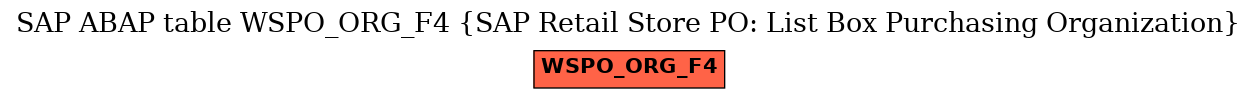 SAP ABAP table WSPO_ORG_F4 {SAP Retail Store PO: List Box Purchasing Organization}

WSPO_ORG_F4